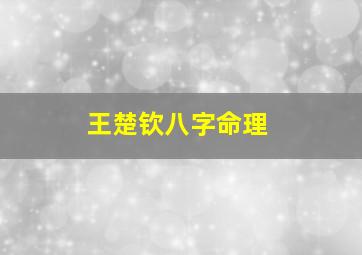 王楚钦八字命理